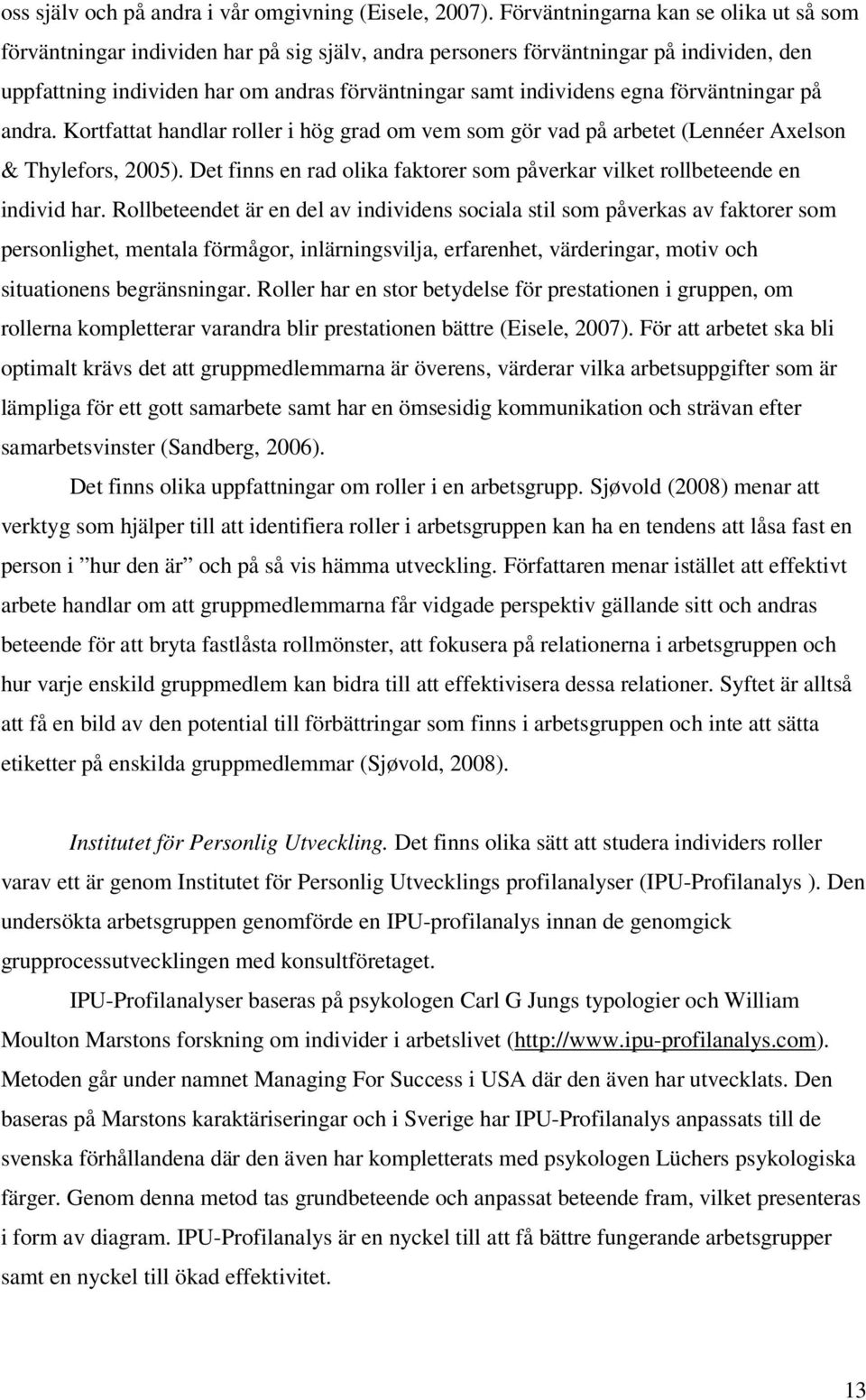 oss själv och på andra i vår omgivning (Eisele, 2007). Förväntningarna kan se olika ut så som förväntningar individen har på sig själv, andra personers förväntningar på individen, den uppfattning individen har om andras förväntningar samt individens egna förväntningar på andra. Kortfattat handlar roller i hög grad om vem som gör vad på arbetet (Lennéer Axelson & Thylefors, 2005). Det finns en rad olika faktorer som påverkar vilket rollbeteende en individ har. Rollbeteendet är en del av individens sociala stil som påverkas av faktorer som personlighet, mentala förmågor, inlärningsvilja, erfarenhet, värderingar, motiv och situationens begränsningar. Roller har en stor betydelse för prestationen i gruppen, om rollerna kompletterar varandra blir prestationen bättre (Eisele, 2007). För att arbetet ska bli optimalt krävs det att gruppmedlemmarna är överens, värderar vilka arbetsuppgifter som är lämpliga för ett gott samarbete samt har en ömsesidig kommunikation och strävan efter samarbetsvinster (Sandberg, 2006).

Det finns olika uppfattningar om roller i en arbetsgrupp. Sjøvold (2008) menar att verktyg som hjälper till att identifiera roller i arbetsgruppen kan ha en tendens att låsa fast en person i ”hur den är” och på så vis hämma utveckling. Författaren menar istället att effektivt arbete handlar om att gruppmedlemmarna får vidgade perspektiv gällande sitt och andras beteende för att bryta fastlåsta rollmönster, att fokusera på relationerna i arbetsgruppen och hur varje enskild gruppmedlem kan bidra till att effektivisera dessa relationer. Syftet är alltså att få en bild av den potential till förbättringar som finns i arbetsgruppen och inte att sätta etiketter på enskilda gruppmedlemmar (Sjøvold, 2008).

Institutet för Personlig Utveckling. Det finns olika sätt att studera individers roller varav ett är genom Institutet för Personlig Utvecklings profilanalyser (IPU-Profilanalys ). Den undersökta arbetsgruppen genomförde en IPU-profilanalys innan de genomgick grupprocessutvecklingen med konsultföretaget.

IPU-Profilanalyser baseras på psykologen Carl G Jungs typologier och William Moulton Marstons forskning om individer i arbetslivet (http://www.ipu-profilanalys.com). Metoden går under namnet Managing For Success i USA där den även har utvecklats. Den baseras på Marstons karaktäriseringar och i Sverige har IPU-Profilanalys anpassats till de svenska förhållandena där den även har kompletterats med psykologen Lüchers psykologiska färger. Genom denna metod tas grundbeteende och anpassat beteende fram, vilket presenteras i form av diagram. IPU-Profilanalys är en nyckel till att få bättre fungerande arbetsgrupper samt en nyckel till ökad effektivitet.

13